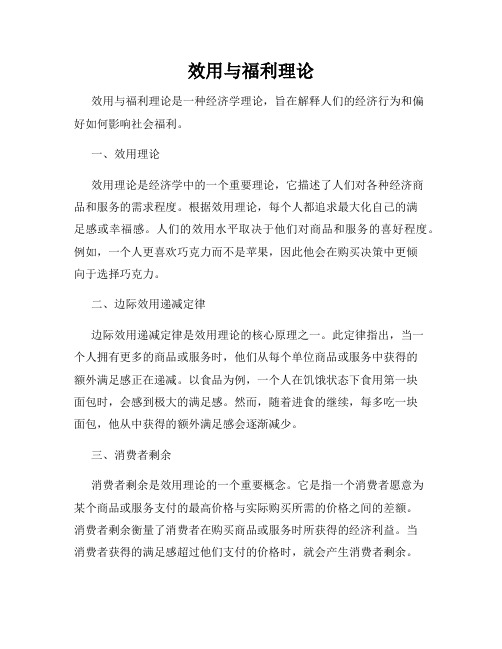 效用与福利理论

效用与福利理论是一种经济学理论，旨在解释人们的经济行为和偏好如何影响社会福利。

一、效用理论

效用理论是经济学中的一个重要理论，它描述了人们对各种经济商品和服务的需求程度。根据效用理论，每个人都追求最大化自己的满足感或幸福感。人们的效用水平取决于他们对商品和服务的喜好程度。例如，一个人更喜欢巧克力而不是苹果，因此他会在购买决策中更倾向于选择巧克力。

二、边际效用递减定律

边际效用递减定律是效用理论的核心原理之一。此定律指出，当一个人拥有更多的商品或服务时，他们从每个单位商品或服务中获得的额外满足感正在递减。以食品为例，一个人在饥饿状态下食用第一块面包时，会感到极大的满足感。然而，随着进食的继续，每多吃一块面包，他从中获得的额外满足感会逐渐减少。

三、消费者剩余

消费者剩余是效用理论的一个重要概念。它是指一个消费者愿意为某个商品或服务支付的最高价格与实际购买所需的价格之间的差额。消费者剩余衡量了消费者在购买商品或服务时所获得的经济利益。当消费者获得的满足感超过他们支付的价格时，就会产生消费者剩余。